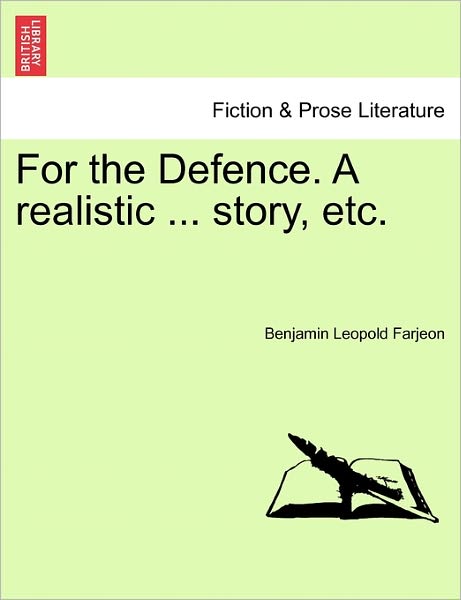 BRITISH LIBRARY

Fiction & Prose Literature

For the Defence. A realistic ... story, etc.

Benjamin Leopold Farjeon